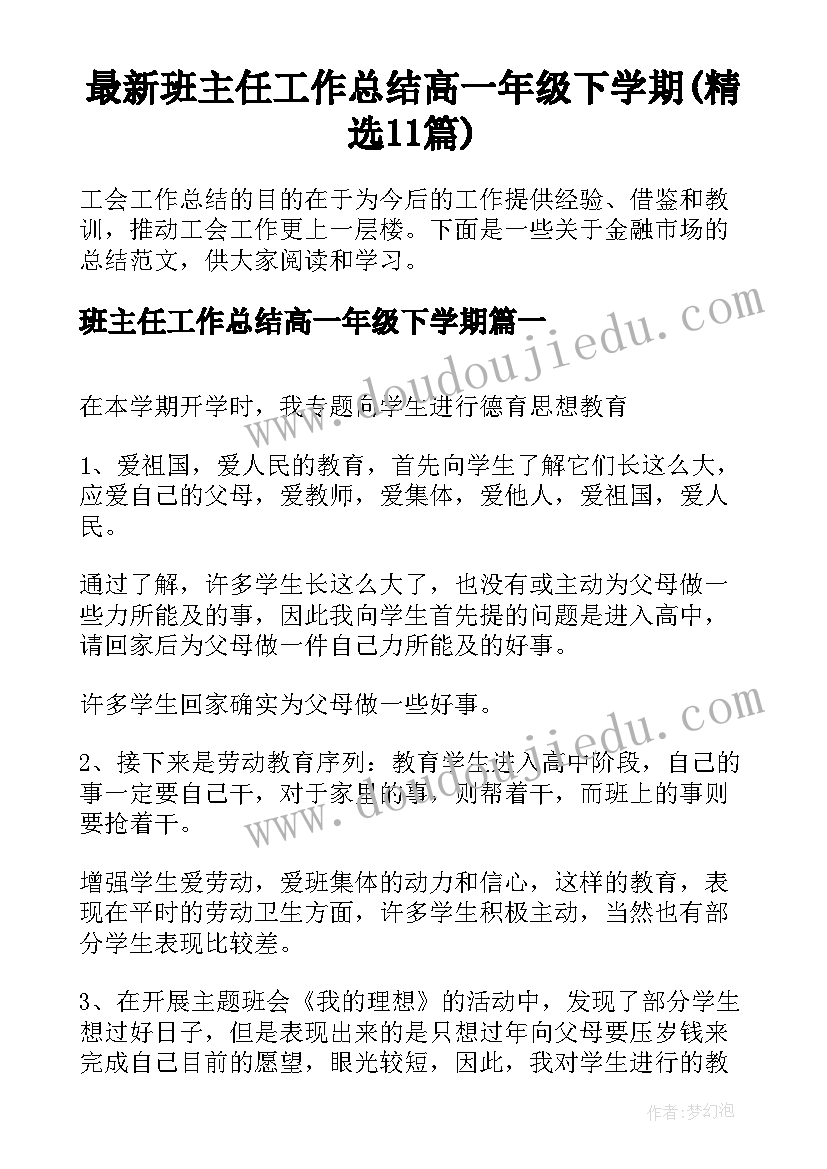 最新班主任工作总结高一年级下学期(精选11篇)

工会工作总结的目的在于为今后的工作提供经验、借鉴和教训，推动工会工作更上一层楼。下面是一些关于金融市场的总结范文，供大家阅读和学习。

班主任工作总结高一年级下学期篇一

在本学期开学时，我专题向学生进行德育思想教育

1、爱祖国，爱人民的教育，首先向学生了解它们长这么大，应爱自己的父母，爱教师，爱集体，爱他人，爱祖国，爱人民。

通过了解，许多学生长这么大了，也没有或主动为父母做一些力所能及的事，因此我向学生首先提的问题是进入高中，请回家后为父母做一件自己力所能及的好事。

许多学生回家确实为父母做一些好事。

2、接下来是劳动教育序列：教育学生进入高中阶段，自己的事一定要自己干，对于家里的事，则帮着干，而班上的事则要抢着干。

增强学生爱劳动，爱班集体的动力和信心，这样的教育，表现在平时的劳动卫生方面，许多学生积极主动，当然也有部分学生表现比较差。

3、在开展主题班会《我的理想》的活动中，发现了部分学生想过好日子，但是表现出来的是只想过年向父母要压岁钱来完成自己目前的愿望，眼光较短，因此，我对学生进行的教

www.doudoujiedu.com

www.doudoujiedu.com

作者：梦幻泡